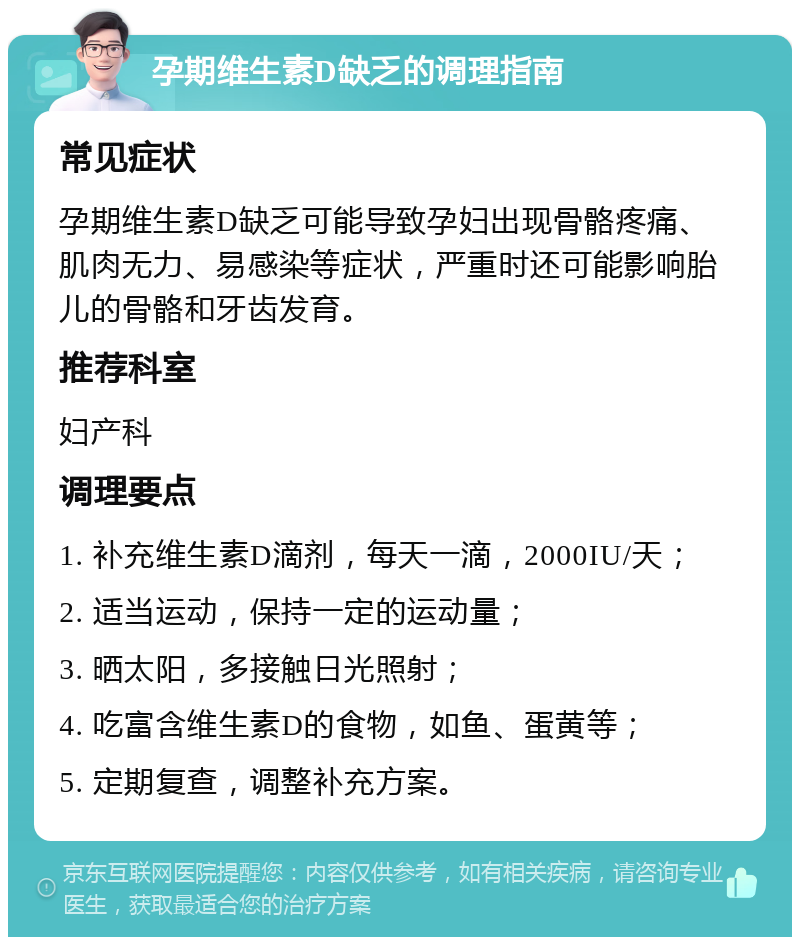 孕期维生素D缺乏的调理指南

常见症状

孕期维生素D缺乏可能导致孕妇出现骨骼疼痛、肌肉无力、易感染等症状，严重时还可能影响胎儿的骨骼和牙齿发育。

推荐科室

妇产科

调理要点

1. 补充维生素D滴剂，每天一滴，2000IU/天；

2. 适当运动，保持一定的运动量；

3. 晒太阳，多接触日光照射；

4. 吃富含维生素D的食物，如鱼、蛋黄等；

5. 定期复查，调整补充方案。

京东互联网医院提醒您：内容仅供参考，如有相关疾病，请咨询专业医生，获取最适合您的治疗方案